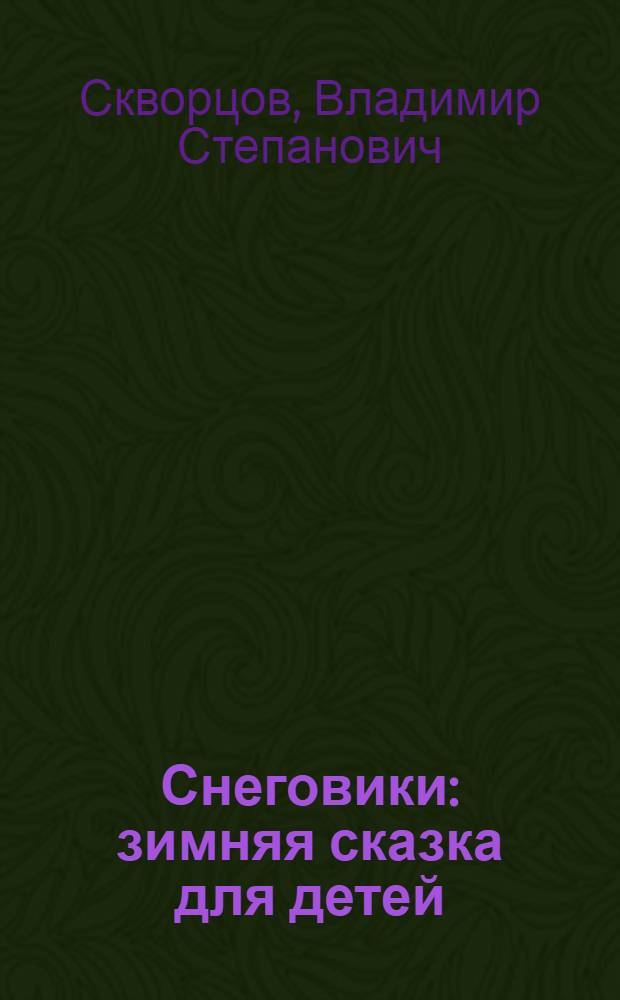 Скворцов, Владимир Степанович

Снеговики: зимняя сказка для детей